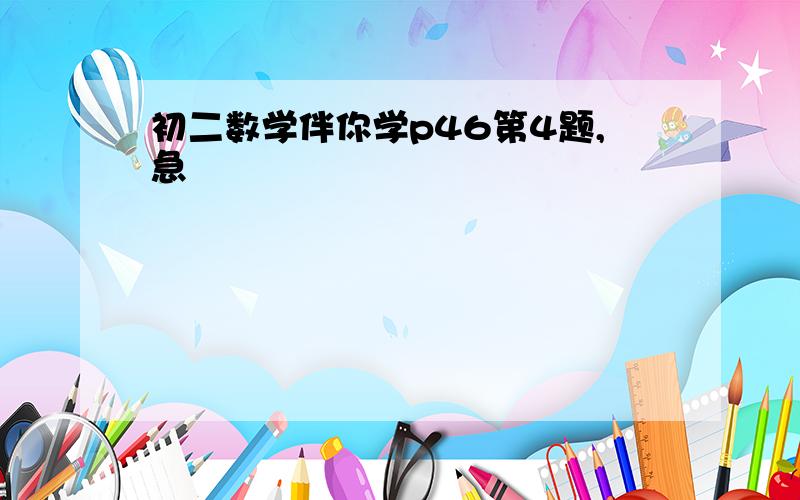 初二数学伴你学p46第4题,急